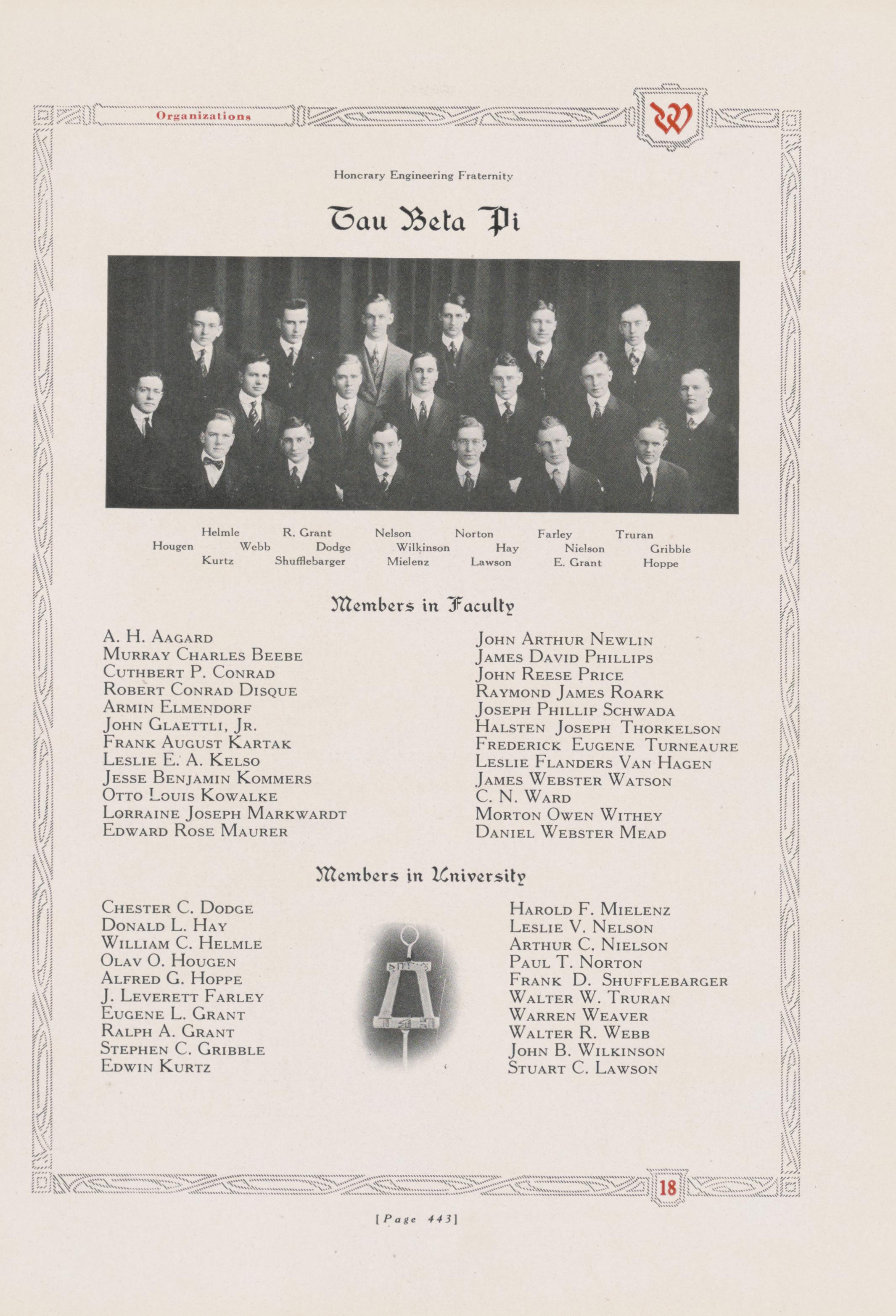 Organizations

W

Honcrary Engineering Fraternity

Tau Beta Pi

Helmle R. Grant Nelson Norton Farley Truran
Hougen Webb Dodge Wilkinson Hay Nielson Gribble
Kurtz Shufflebarger Mielenz Lawson E. Grant Hoppe

Members in Faculty

A. H. Aagard
Murray Charles Beebe
Cuthbert P. Conrad
Robert Conrad Disque
Armin Elmendorf
John Glaettli, Jr.
Frank August Kartak
Leslie E. A. Kelso
Jesse Benjamin Kommers
Otto Louis Kowalke
Lorraine Joseph Markwardt
Edward Rose Maurer

John Arthur Newlin
James David Phillips
John Reese Price
Raymond James Roark
Joseph Phillip Schwada
Halsten Joseph Thorkelson
Frederick Eugene Turneaure
Leslie Flanders Van Hagen
James Webster Watson
C. N. Ward
Morton Owen Withey
Daniel Webster Mead

Members in University

Chester C. Dodge
Donald L. Hay
William C. Helmle
Olav O. Hougen
Alfred G. Hoppe
J. Leverett Farley
Eugene L. Grant
Ralph A. Grant
Stephen C. Gribble
Edwin Kurtz

Harold F. Mielenz
Leslie V. Nelson
Arthur C. Nielson
Paul T. Norton
Frank D. Shufflebarger
Walter W. Truran
Warren Weaver
Walter R. Webb
John B. Wilkinson
Stuart C. Lawson

18

[Page 443]